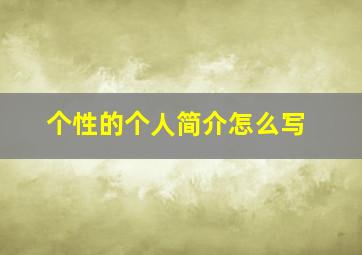 个性的个人简介怎么写